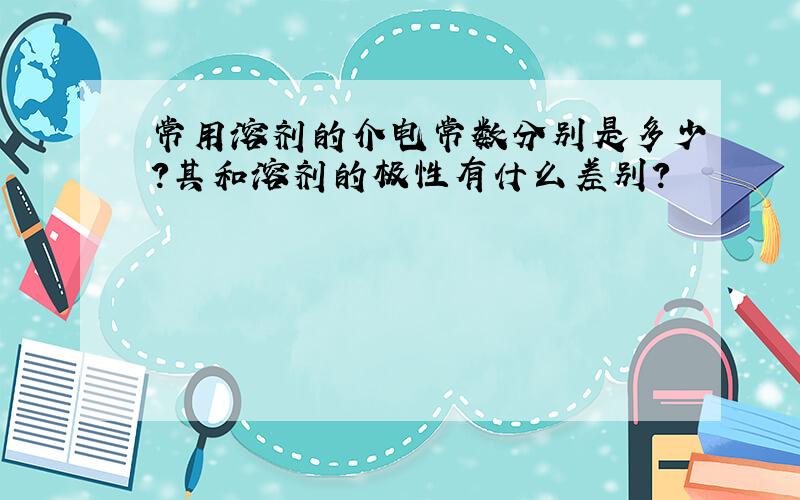 常用溶剂的介电常数分别是多少?其和溶剂的极性有什么差别?